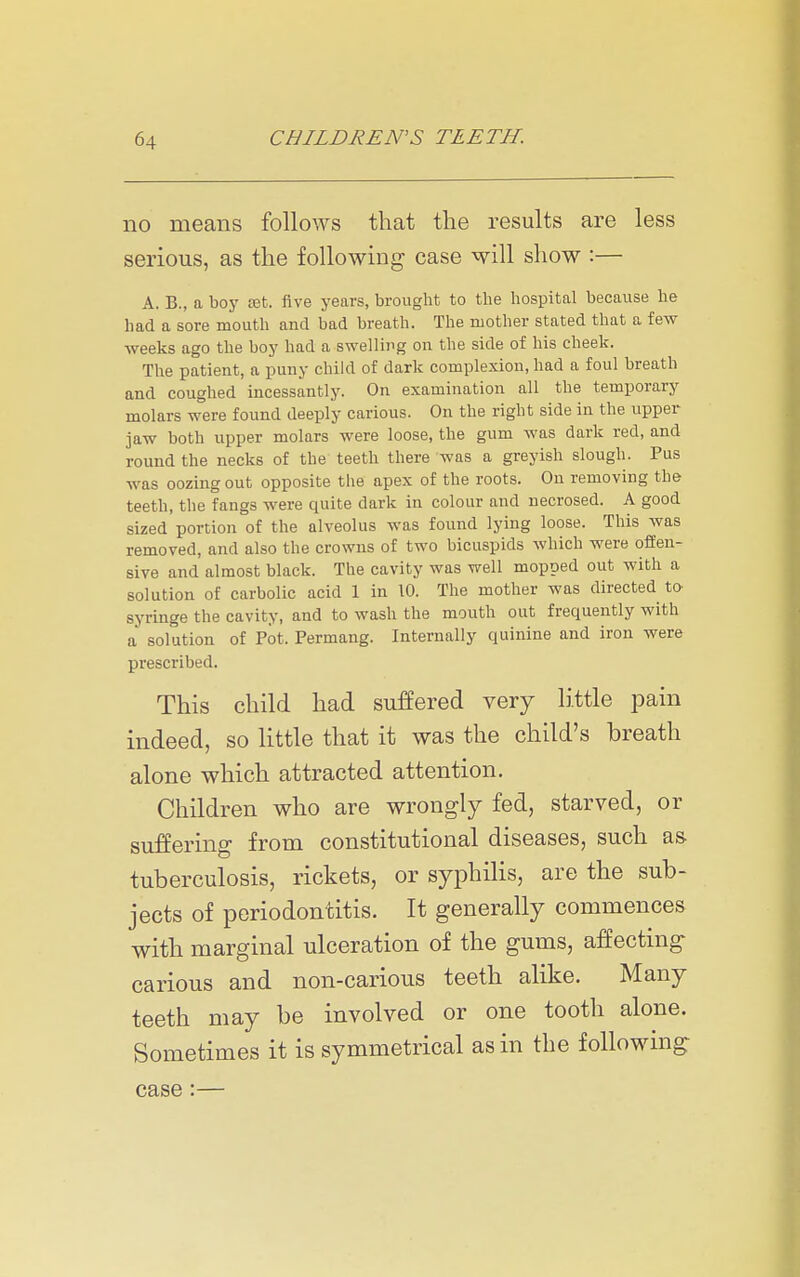 64 CHILDREN'S TEETH.

no means follows that the results are less serious, as the following case will show :—

A. B., a boy æt. five years, brought to the hospital because he had a sore mouth and bad breath. The mother stated that a few weeks ago the boy had a swelling on the side of his cheek. The patient, a puny child of dark complexion, had a foul breath and coughed incessantly. On examination all the temporary molars were found deeply carious. On the right side in the upper jaw both upper molars were loose, the gum was dark red, and round the necks of the teeth there was a greyish slough. Pus was oozing out opposite the apex of the roots. On removing the teeth, the fangs were quite dark in colour and necrosed. A good sized portion of the alveolus was found lying loose. This was removed, and also the crowns of two bicuspids which were offensive and almost black. The cavity was well mopped out with a solution of carbolic acid 1 in 10. The mother was directed to syringe the cavity, and to wash the mouth out frequently with a solution of Pot. Permang. Internally quinine and iron were prescribed.

This child had suffered very little pain indeed, so little that it was the child's breath alone which attracted attention.

Children who are wrongly fed, starved, or suffering from constitutional diseases, such as tuberculosis, rickets, or syphilis, are the subjects of periodontitis. It generally commences with marginal ulceration of the gums, affecting carious and non-carious teeth alike. Many teeth may be involved or one tooth alone. Sometimes it is symmetrical as in the following case :—